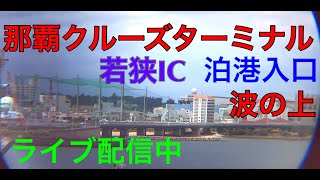 那覇クルーズターミナル

若狭IC 泊港入口

波の上

ライブ配信中